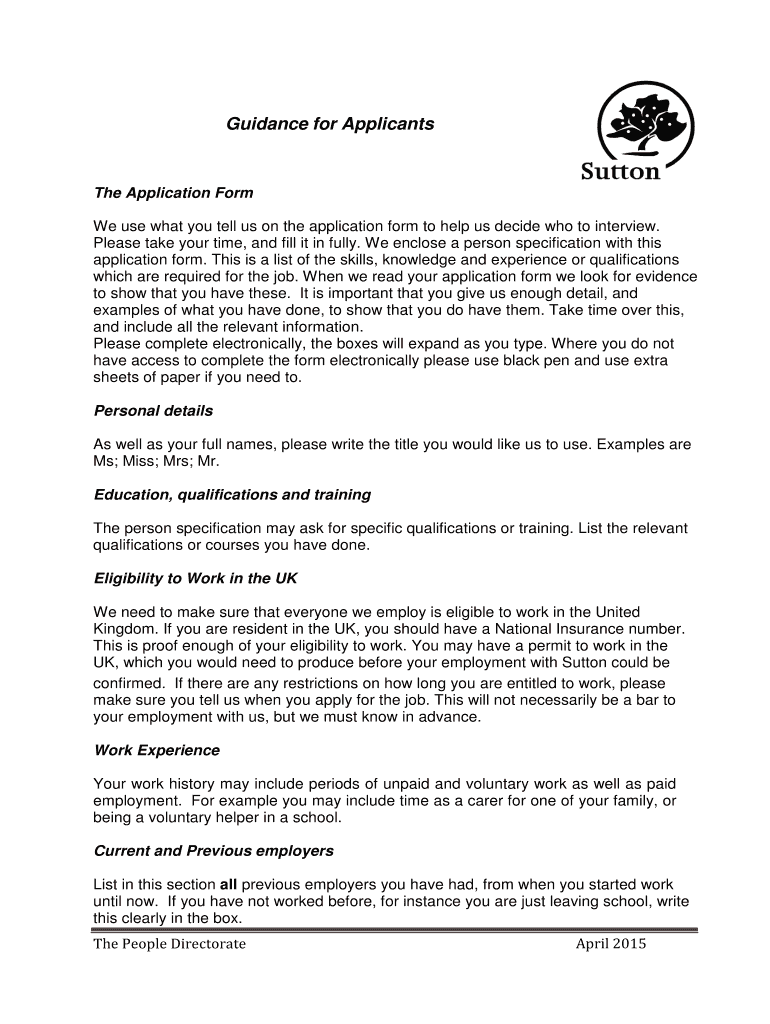 Guidance for Applicants

Sutton

The Application Form

We use what you tell us on the application form to help us decide who to interview. Please take your time, and fill it in fully. We enclose a person specification with this application form. This is a list of the skills, knowledge and experience or qualifications which are required for the job. When we read your application form we look for evidence to show that you have these. It is important that you give us enough detail, and examples of what you have done, to show that you do have them. Take time over this, and include all the relevant information.
Please complete electronically, the boxes will expand as you type. Where you do not have access to complete the form electronically please use black pen and use extra sheets of paper if you need to.

Personal details

As well as your full names, please write the title you would like us to use. Examples are Ms; Miss; Mrs; Mr.

Education, qualifications and training

The person specification may ask for specific qualifications or training. List the relevant qualifications or courses you have done.

Eligibility to Work in the UK

We need to make sure that everyone we employ is eligible to work in the United Kingdom. If you are resident in the UK, you should have a National Insurance number. This is proof enough of your eligibility to work. You may have a permit to work in the UK, which you would need to produce before your employment with Sutton could be confirmed. If there are any restrictions on how long you are entitled to work, please make sure you tell us when you apply for the job. This will not necessarily be a bar to your employment with us, but we must know in advance.

Work Experience

Your work history may include periods of unpaid and voluntary work as well as paid employment. For example you may include time as a carer for one of your family, or being a voluntary helper in a school.

Current and Previous employers

List in this section all previous employers you have had, from when you started work until now. If you have not worked before, for instance you are just leaving school, write this clearly in the box.

The People Directorate April 2015